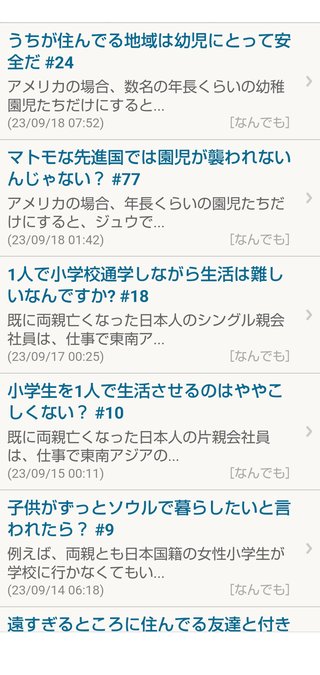 うちが住んでる地域は幼児にとって安全だ #24
アメリカの場合、数名の年長くらいの幼稚園児たちだけにすると...
(23/09/18 07:52) [なんでも]

マトモな先進国では園児が襲われないんじゃない？ #77
アメリカの場合、年長くらいの園児たちだけにすると、ジュウで...
(23/09/18 01:42) [なんでも]

1人で小学校通学しながら生活は難しいなんですか? #18
既に両親亡くなった日本人のシングル親会社員は、仕事で東南ア...
(23/09/17 00:25) [なんでも]

小学生を1人で生活させるのはややこしくない？ #10
既に両親亡くなった日本人の片親会社員は、仕事で東南アジアの...
(23/09/15 00:11) [なんでも]

子供がずっとソウルで暮らしたいと言われたら？ #9
例えば、両親とも日本国籍の女性小学生が学校に行かなくてもい...
(23/09/14 06:18) [なんでも]

遠すぎるところに住んでる友達と付き